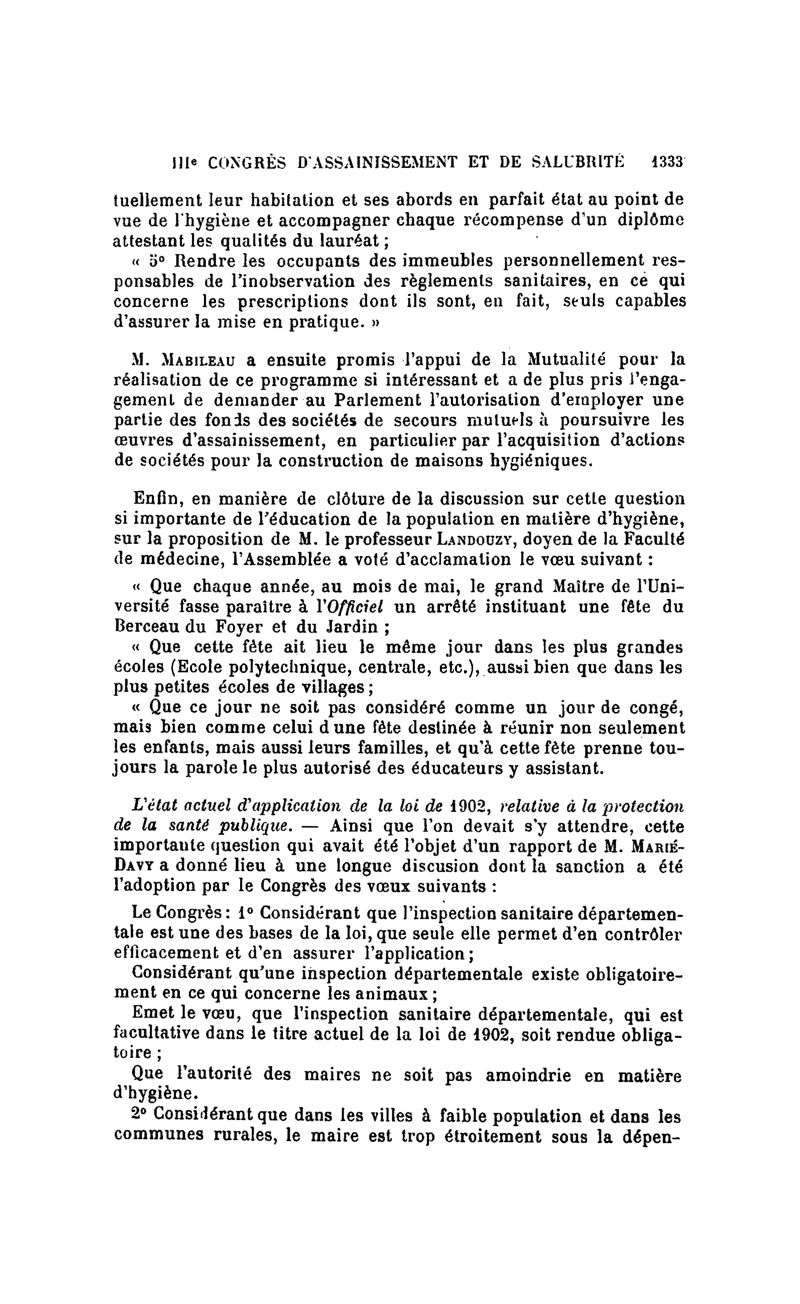 IIIe CONGRÈS D'ASSAINISSEMENT ET DE SALUBRITÉ 1333

tuellement leur habitation et ses abords en parfait état au point de vue de l'hygiène et accompagner chaque récompense d'un diplôme attestant les qualités du lauréat ;

« 5° Rendre les occupants des immeubles personnellement responsables de l'inobservation des règlements sanitaires, en ce qui concerne les prescriptions dont ils sont, en fait, seuls capables d'assurer la mise en pratique. »

M. Mabileau a ensuite promis l'appui de la Mutualité pour la réalisation de ce programme si intéressant et a de plus pris l'engagement de demander au Parlement l'autorisation d'employer une partie des fonds des sociétés de secours mutuels à poursuivre les œuvres d'assainissement, en particulier par l'acquisition d'actions de sociétés pour la construction de maisons hygiéniques.

Enfin, en manière de clôture de la discussion sur cette question si importante de l'éducation de la population en matière d'hygiène, sur la proposition de M. le professeur Landouzy, doyen de la Faculté de médecine, l'Assemblée a voté d'acclamation le vœu suivant :

« Que chaque année, au mois de mai, le grand Maître de l'Université fasse paraître à l'Officiel un arrêté instituant une fête du Berceau du Foyer et du Jardin ;

« Que cette fête ait lieu le même jour dans les plus grandes écoles (Ecole polytechnique, centrale, etc.), aussi bien que dans les plus petites écoles de villages ;

« Que ce jour ne soit pas considéré comme un jour de congé, mais bien comme celui d une fête destinée à réunir non seulement les enfants, mais aussi leurs familles, et qu'à cette fête prenne toujours la parole le plus autorisé des éducateurs y assistant.

L'état actuel d'application de la loi de 1902, relative à la protection de la santé publique. — Ainsi que l'on devait s'y attendre, cette importante question qui avait été l'objet d'un rapport de M. Marié-Davy a donné lieu à une longue discusion dont la sanction a été l'adoption par le Congrès des vœux suivants :

Le Congrès : 1° Considérant que l'inspection sanitaire départementale est une des bases de la loi, que seule elle permet d'en contrôler efficacement et d'en assurer l'application ;

Considérant qu'une inspection départementale existe obligatoirement en ce qui concerne les animaux ;

Emet le vœu, que l'inspection sanitaire départementale, qui est facultative dans le titre actuel de la loi de 1902, soit rendue obligatoire ;

Que l'autorité des maires ne soit pas amoindrie en matière d'hygiène.

2° Considérant que dans les villes à faible population et dans les communes rurales, le maire est trop étroitement sous la dépen-